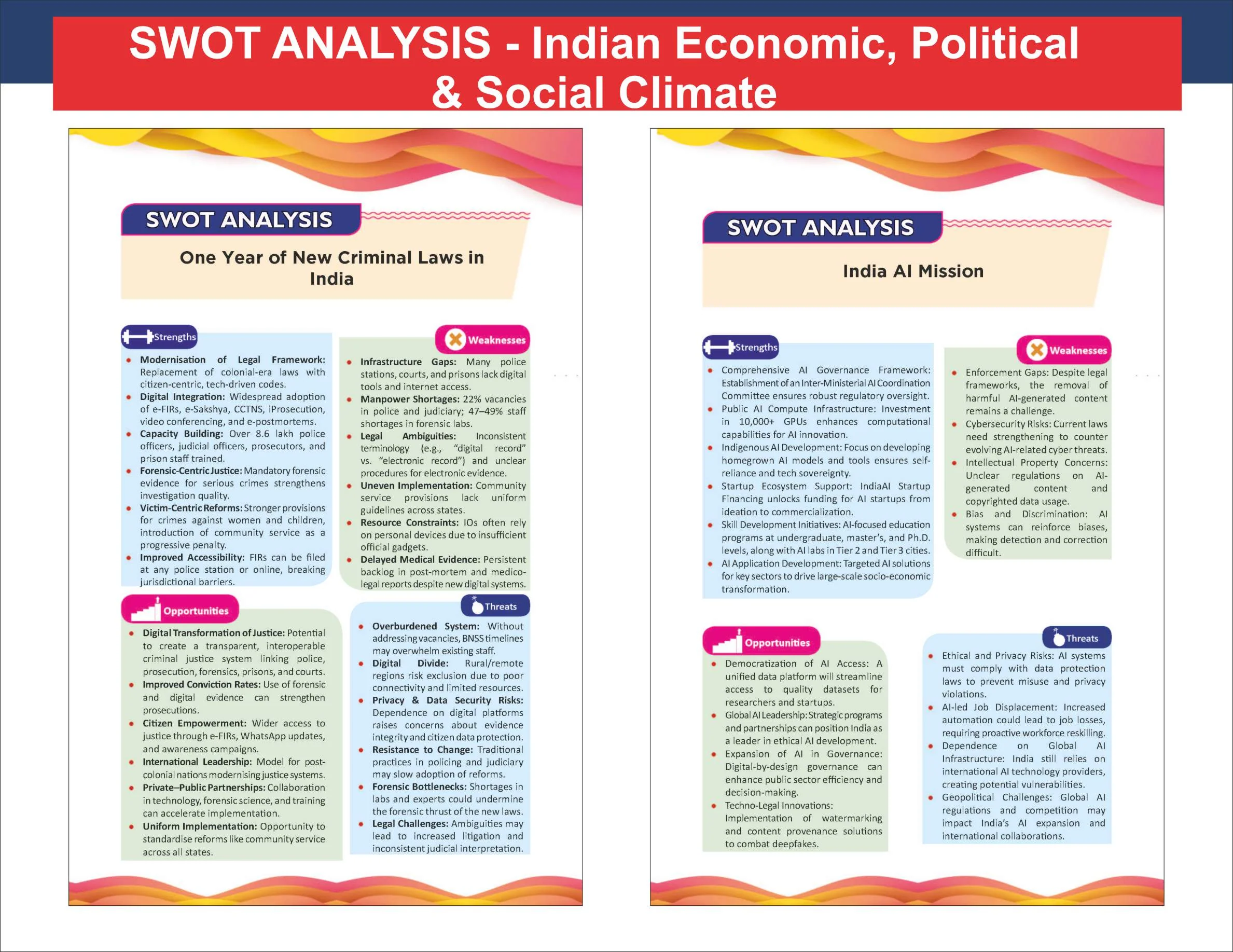 SWOT ANALYSIS - Indian Economic, Political & Social Climate

SWOT ANALYSIS

One Year of New Criminal Laws in India

Strengths

• Modernisation of Legal Framework: Replacement of colonial-era laws with citizen-centric, tech-driven codes.
• Digital Integration: Widespread adoption of e-FIRs, e-Sakshya, CCTNS, iProsecution, video conferencing, and e-postmortems.
• Capacity Building: Over 8.6 lakh police officers, judicial officers, prosecutors, and prison staff trained.
• Forensic-Centric Justice: Mandatory forensic evidence for serious crimes strengthens investigation quality.
• Victim-Centric Reforms: Stronger provisions for crimes against women and children, introduction of community service as a progressive penalty.
• Improved Accessibility: FIRs can be filed at any police station or online, breaking jurisdictional barriers.

Weaknesses

• Infrastructure Gaps: Many police stations, courts, and prisons lack digital tools and internet access.
• Manpower Shortages: 22% vacancies in police and judiciary; 47–49% staff shortages in forensic labs.
• Legal Ambiguities: Inconsistent terminology (e.g., "digital record" vs. "electronic record") and unclear procedures for electronic evidence.
• Uneven Implementation: Community service provisions lack uniform guidelines across states.
• Resource Constraints: IOs often rely on personal devices due to insufficient official gadgets.
• Delayed Medical Evidence: Persistent backlog in post-mortem and medico-legal reports despite new digital systems.

Opportunities

• Digital Transformation of Justice: Potential to create a transparent, interoperable criminal justice system linking police, prosecution, forensics, prisons, and courts.
• Improved Conviction Rates: Use of forensic and digital evidence can strengthen prosecutions.
• Citizen Empowerment: Wider access to justice through e-FIRs, WhatsApp updates, and awareness campaigns.
• International Leadership: Model for post-colonial nations modernising justice systems.
• Private–Public Partnerships: Collaboration in technology, forensic science, and training can accelerate implementation.
• Uniform Implementation: Opportunity to standardise reforms like community service across all states.

Threats

• Overburdened System: Without addressing vacancies, BNSS timelines may overwhelm existing staff.
• Digital Divide: Rural/remote regions risk exclusion due to poor connectivity and limited resources.
• Privacy & Data Security Risks: Dependence on digital platforms raises concerns about evidence integrity and citizen data protection.
• Resistance to Change: Traditional practices in policing and judiciary may slow adoption of reforms.
• Forensic Bottlenecks: Shortages in labs and experts could undermine the forensic thrust of the new laws.
• Legal Challenges: Ambiguities may lead to increased litigation and inconsistent judicial interpretation.

SWOT ANALYSIS

India AI Mission

Strengths

• Comprehensive AI Governance Framework: Establishment of an Inter-Ministerial AI Coordination Committee ensures robust regulatory oversight.
• Public AI Compute Infrastructure: Investment in 10,000+ GPUs enhances computational capabilities for AI innovation.
• Indigenous AI Development: Focus on developing homegrown AI models and tools ensures self-reliance and tech sovereignty.
• Startup Ecosystem Support: IndiaAI Startup Financing unlocks funding for AI startups from ideation to commercialization.
• Skill Development Initiatives: AI-focused education programs at undergraduate, master's, and Ph.D. levels, along with AI labs in Tier 2 and Tier 3 cities.
• AI Application Development: Targeted AI solutions for key sectors to drive large-scale socio-economic transformation.

Weaknesses

• Enforcement Gaps: Despite legal frameworks, the removal of harmful AI-generated content remains a challenge.
• Cybersecurity Risks: Current laws need strengthening to counter evolving AI-related cyber threats.
• Intellectual Property Concerns: Unclear regulations on AI-generated content and copyrighted data usage.
• Bias and Discrimination: AI systems can reinforce biases, making detection and correction difficult.

Opportunities

• Democratization of AI Access: A unified data platform will streamline access to quality datasets for researchers and startups.
• Global AI Leadership: Strategic programs and partnerships can position India as a leader in ethical AI development.
• Expansion of AI in Governance: Digital-by-design governance can enhance public sector efficiency and decision-making.
• Techno-Legal Innovations: Implementation of watermarking and content provenance solutions to combat deepfakes.

Threats

• Ethical and Privacy Risks: AI systems must comply with data protection laws to prevent misuse and privacy violations.
• AI-led Job Displacement: Increased automation could lead to job losses, requiring proactive workforce reskilling.
• Dependence on Global AI Infrastructure: India still relies on international AI technology providers, creating potential vulnerabilities.
• Geopolitical Challenges: Global AI regulations and competition may impact India's AI expansion and international collaborations.